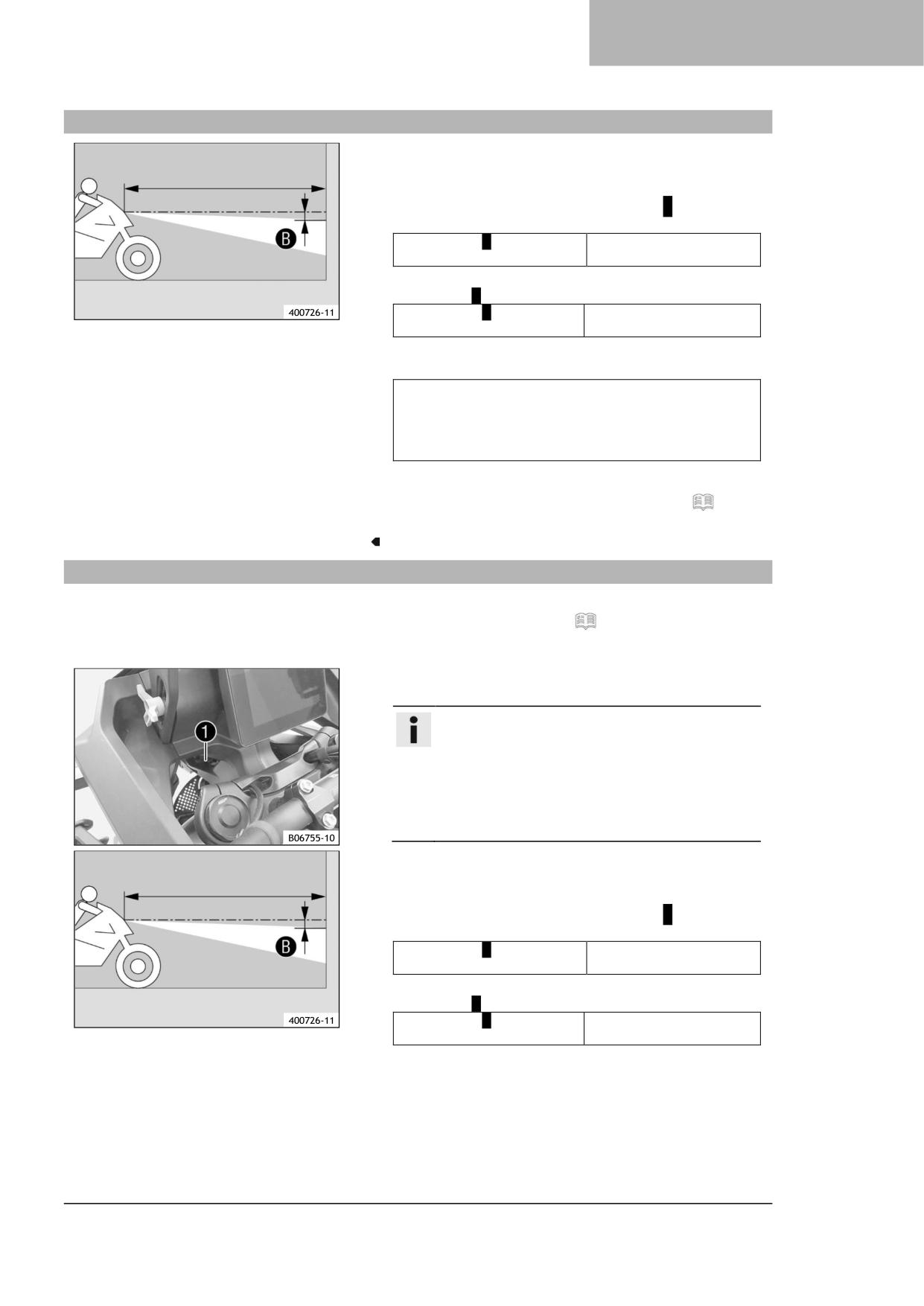 B

400726-11

1

B06755-10

B

400726-11